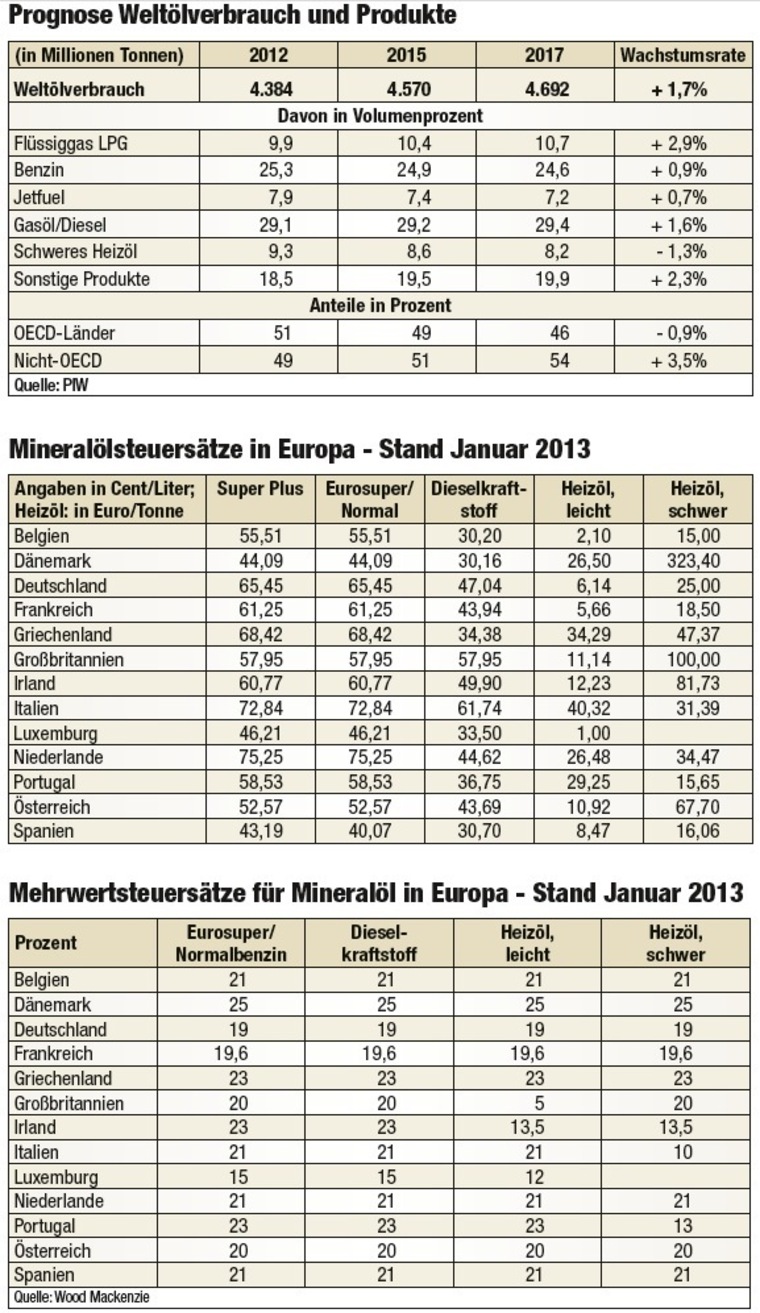 Prognose Weltölverbrauch und Produkte

| (in Millionen Tonnen) | 2012 | 2015 | 2017 | Wachstumsrate |
|---|---|---|---|---|
| Weltölverbrauch | 4.384 | 4.570 | 4.692 | + 1,7% |
| Davon in Volumenprozent | | | | |
| Flüssiggas LPG | 9,9 | 10,4 | 10,7 | + 2,9% |
| Benzin | 25,3 | 24,9 | 24,6 | + 0,9% |
| Jetfuel | 7,9 | 7,4 | 7,2 | + 0,7% |
| Gasöl/Diesel | 29,1 | 29,2 | 29,4 | + 1,6% |
| Schweres Heizöl | 9,3 | 8,6 | 8,2 | - 1,3% |
| Sonstige Produkte | 18,5 | 19,5 | 19,9 | + 2,3% |
| Anteile in Prozent | | | | |
| OECD-Länder | 51 | 49 | 46 | - 0,9% |
| Nicht-OECD | 49 | 51 | 54 | + 3,5% |

Quelle: PIW

Mineralölsteuersätze in Europa - Stand Januar 2013

| Angaben in Cent/Liter; Heizöl: in Euro/Tonne | Super Plus | Eurosuper/ Normal | Dieselkraftstoff | Heizöl, leicht | Heizöl, schwer |
|---|---|---|---|---|---|
| Belgien | 55,51 | 55,51 | 30,20 | 2,10 | 15,00 |
| Dänemark | 44,09 | 44,09 | 30,16 | 26,50 | 323,40 |
| Deutschland | 65,45 | 65,45 | 47,04 | 6,14 | 25,00 |
| Frankreich | 61,25 | 61,25 | 43,94 | 5,66 | 18,50 |
| Griechenland | 68,42 | 68,42 | 34,38 | 34,29 | 47,37 |
| Großbritannien | 57,95 | 57,95 | 57,95 | 11,14 | 100,00 |
| Irland | 60,77 | 60,77 | 49,90 | 12,23 | 81,73 |
| Italien | 72,84 | 72,84 | 61,74 | 40,32 | 31,39 |
| Luxemburg | 46,21 | 46,21 | 33,50 | 1,00 | |
| Niederlande | 75,25 | 75,25 | 44,62 | 26,48 | 34,47 |
| Portugal | 58,53 | 58,53 | 36,75 | 29,25 | 15,65 |
| Österreich | 52,57 | 52,57 | 43,69 | 10,92 | 67,70 |
| Spanien | 43,19 | 40,07 | 30,70 | 8,47 | 16,06 |

Mehrwertsteuersätze für Mineralöl in Europa - Stand Januar 2013

| Prozent | Eurosuper/ Normalbenzin | Dieselkraftstoff | Heizöl, leicht | Heizöl, schwer |
|---|---|---|---|---|
| Belgien | 21 | 21 | 21 | 21 |
| Dänemark | 25 | 25 | 25 | 25 |
| Deutschland | 19 | 19 | 19 | 19 |
| Frankreich | 19,6 | 19,6 | 19,6 | 19,6 |
| Griechenland | 23 | 23 | 23 | 23 |
| Großbritannien | 20 | 20 | 5 | 20 |
| Irland | 23 | 23 | 13,5 | 13,5 |
| Italien | 21 | 21 | 21 | 10 |
| Luxemburg | 15 | 15 | 12 | |
| Niederlande | 21 | 21 | 21 | 21 |
| Portugal | 23 | 23 | 23 | 13 |
| Österreich | 20 | 20 | 20 | 20 |
| Spanien | 21 | 21 | 21 | 21 |

Quelle: Wood Mackenzie